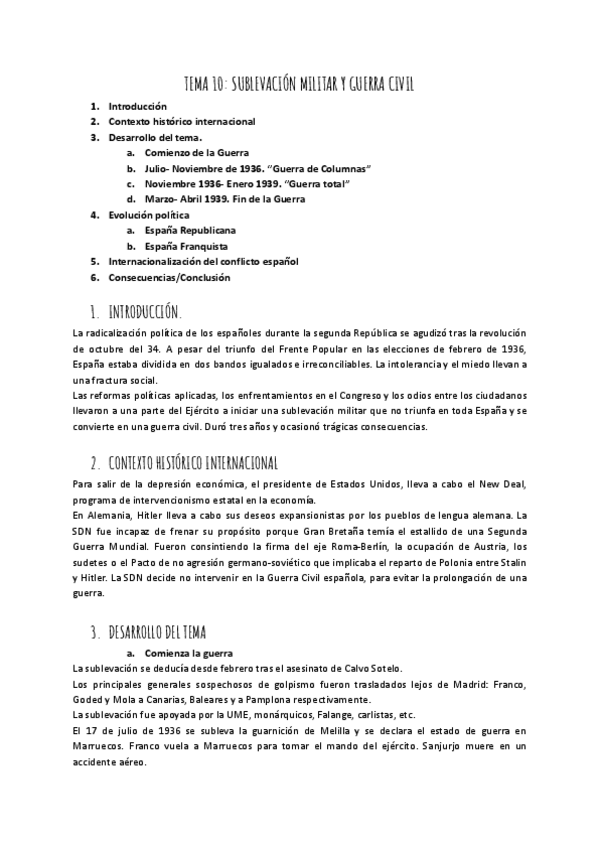 TEMA 10: SUBLEVACIÓN MILITAR Y GUERRA CIVIL

1. Introducción
2. Contexto histórico internacional
3. Desarrollo del tema.
a. Comienzo de la Guerra
b. Julio- Noviembre de 1936. "Guerra de Columnas"
c. Noviembre 1936- Enero 1939. "Guerra total"
d. Marzo- Abril 1939. Fin de la Guerra
4. Evolución política
a. España Republicana
b. España Franquista
5. Internacionalización del conflicto español
6. Consecuencias/Conclusión

1. INTRODUCCIÓN.

La radicalización política de los españoles durante la segunda República se agudizó tras la revolución de octubre del 34. A pesar del triunfo del Frente Popular en las elecciones de febrero de 1936, España estaba dividida en dos bandos igualados e irreconciliables. La intolerancia y el miedo llevan a una fractura social.

Las reformas políticas aplicadas, los enfrentamientos en el Congreso y los odios entre los ciudadanos llevaron a una parte del Ejército a iniciar una sublevación militar que no triunfa en toda España y se convierte en una guerra civil. Duró tres años y ocasionó trágicas consecuencias.

2. CONTEXTO HISTÓRICO INTERNACIONAL

Para salir de la depresión económica, el presidente de Estados Unidos, lleva a cabo el New Deal, programa de intervencionismo estatal en la economía.

En Alemania, Hitler lleva a cabo sus deseos expansionistas por los pueblos de lengua alemana. La SDN fue incapaz de frenar su propósito porque Gran Bretaña temía el estallido de una Segunda Guerra Mundial. Fueron consintiendo la firma del eje Roma-Berlín, la ocupación de Austria, los sudetes o el Pacto de no agresión germano-soviético que implicaba el reparto de Polonia entre Stalin y Hitler. La SDN decide no intervenir en la Guerra Civil española, para evitar la prolongación de una guerra.

3. DESARROLLO DEL TEMA

a. Comienza la guerra

La sublevación se deducía desde febrero tras el asesinato de Calvo Sotelo.

Los principales generales sospechosos de golpismo fueron trasladados lejos de Madrid: Franco, Goded y Mola a Canarias, Baleares y a Pamplona respectivamente.

La sublevación fue apoyada por la UME, monárquicos, Falange, carlistas, etc.

El 17 de julio de 1936 se subleva la guarnición de Melilla y se declara el estado de guerra en Marruecos. Franco vuela a Marruecos para tomar el mando del ejército. Sanjurjo muere en un accidente aéreo.